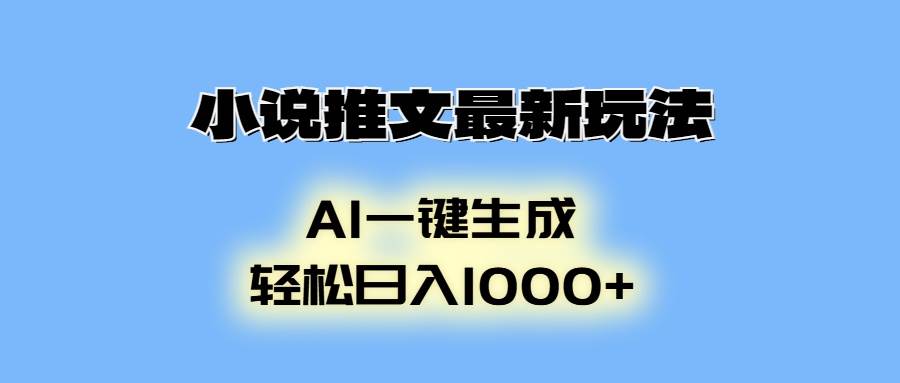 小说推文最新玩法

AI一键生成
轻松日入1000+